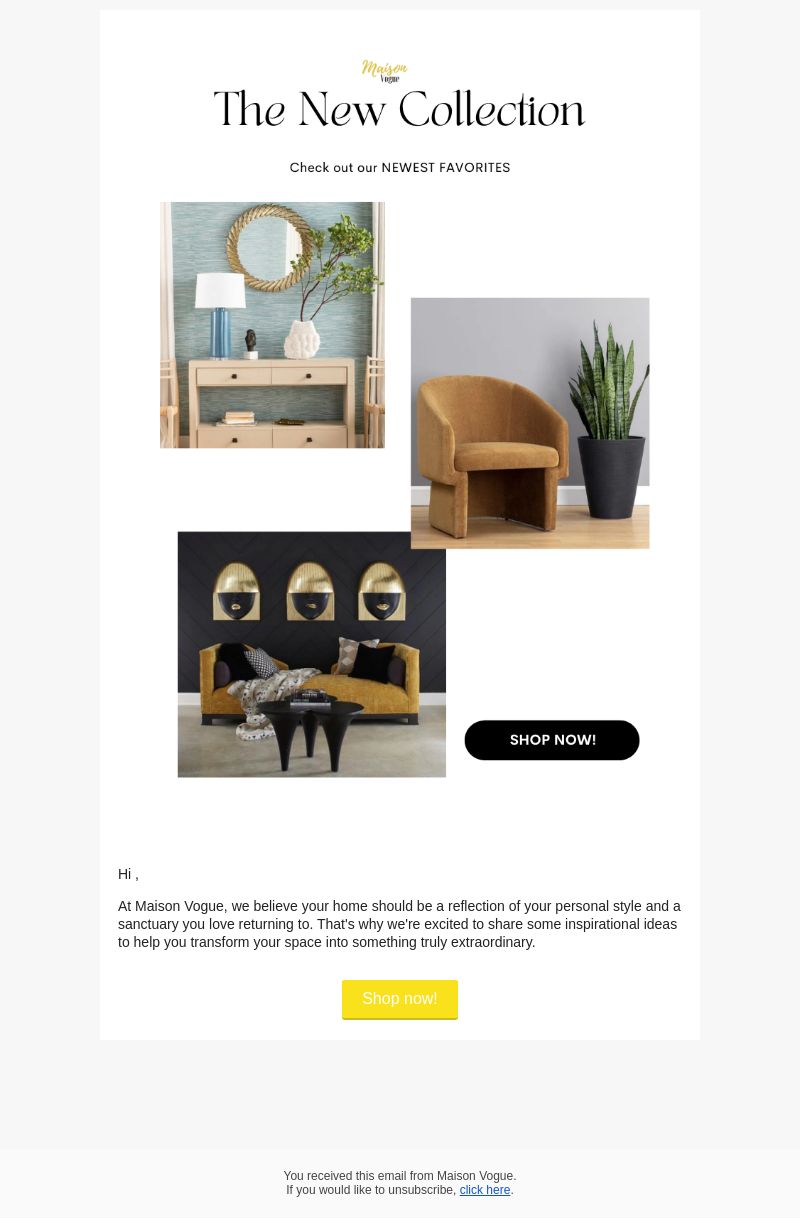 Maison Vogue

The New Collection

Check out our NEWEST FAVORITES

SHOP NOW!

Hi ,

At Maison Vogue, we believe your home should be a reflection of your personal style and a sanctuary you love returning to. That's why we're excited to share some inspirational ideas to help you transform your space into something truly extraordinary.

Shop now!

You received this email from Maison Vogue.
If you would like to unsubscribe, click here.